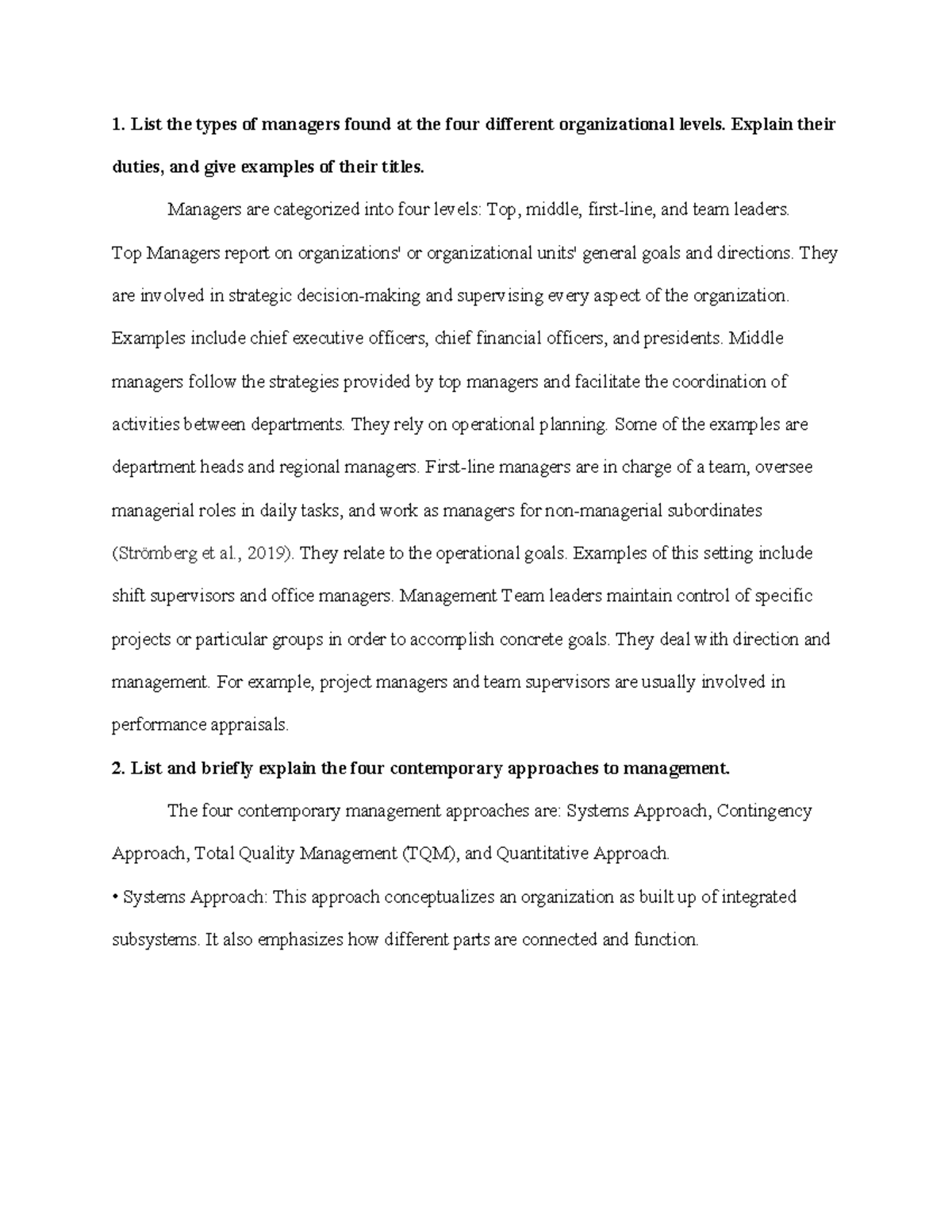 1. List the types of managers found at the four different organizational levels. Explain their duties, and give examples of their titles.

Managers are categorized into four levels: Top, middle, first-line, and team leaders.

Top Managers report on organizations' or organizational units' general goals and directions. They are involved in strategic decision-making and supervising every aspect of the organization. Examples include chief executive officers, chief financial officers, and presidents. Middle managers follow the strategies provided by top managers and facilitate the coordination of activities between departments. They rely on operational planning. Some of the examples are department heads and regional managers. First-line managers are in charge of a team, oversee managerial roles in daily tasks, and work as managers for non-managerial subordinates (Strömberg et al., 2019). They relate to the operational goals. Examples of this setting include shift supervisors and office managers. Management Team leaders maintain control of specific projects or particular groups in order to accomplish concrete goals. They deal with direction and management. For example, project managers and team supervisors are usually involved in performance appraisals.

2. List and briefly explain the four contemporary approaches to management.

The four contemporary management approaches are: Systems Approach, Contingency Approach, Total Quality Management (TQM), and Quantitative Approach.

• Systems Approach: This approach conceptualizes an organization as built up of integrated subsystems. It also emphasizes how different parts are connected and function.